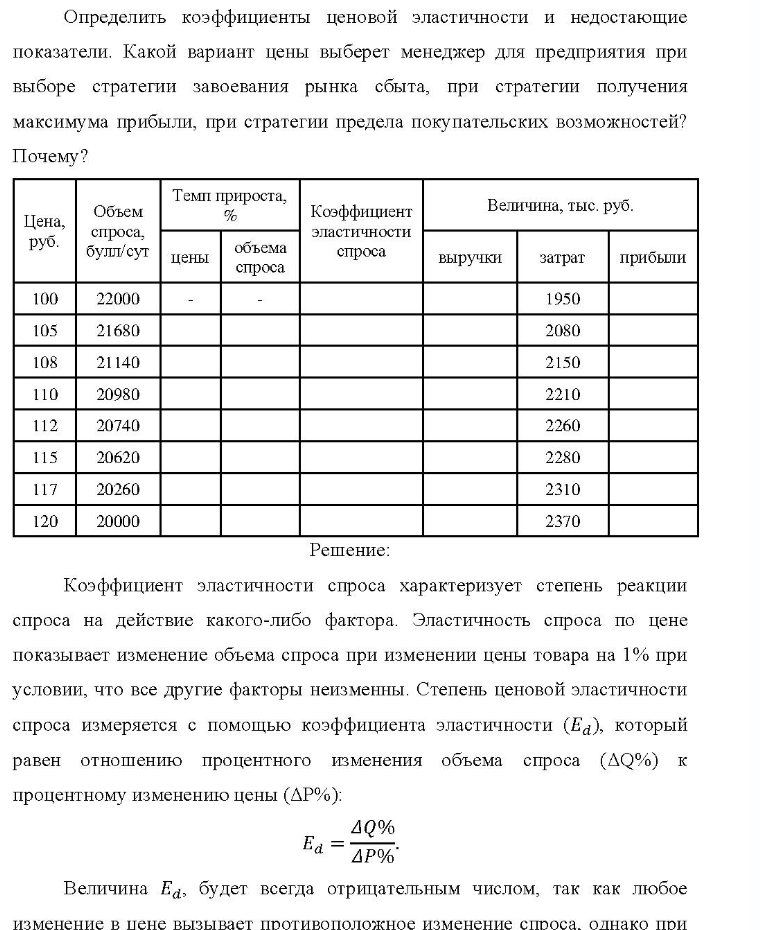 Определить коэффициенты ценовой эластичности и недостающие показатели. Какой вариант цены выберет менеджер для предприятия при выборе стратегии завоевания рынка сбыта, при стратегии получения максимума прибыли, при стратегии предела покупательских возможностей? Почему?

| Цена, руб. | Объем спроса, булл/сут | Темп прироста, % |  | Коэффициент эластичности спроса | Величина, тыс. руб. |  |  |
|---|---|---|---|---|---|---|---|
|  |  | цены | объема спроса |  | выручки | затрат | прибыли |
| 100 | 22000 | - | - |  |  | 1950 |  |
| 105 | 21680 |  |  |  |  | 2080 |  |
| 108 | 21140 |  |  |  |  | 2150 |  |
| 110 | 20980 |  |  |  |  | 2210 |  |
| 112 | 20740 |  |  |  |  | 2260 |  |
| 115 | 20620 |  |  |  |  | 2280 |  |
| 117 | 20260 |  |  |  |  | 2310 |  |
| 120 | 20000 |  |  |  |  | 2370 |  |

Решение:

Коэффициент эластичности спроса характеризует степень реакции спроса на действие какого-либо фактора. Эластичность спроса по цене показывает изменение объема спроса при изменении цены товара на 1% при условии, что все другие факторы неизменны. Степень ценовой эластичности спроса измеряется с помощью коэффициента эластичности ($E_d$), который равен отношению процентного изменения объема спроса (ΔQ%) к процентному изменению цены (ΔP%):

$E_d = \frac{\Delta Q\%}{\Delta P\%}.$

Величина $E_d$, будет всегда отрицательным числом, так как любое изменение в цене вызывает противоположное изменение спроса, однако при